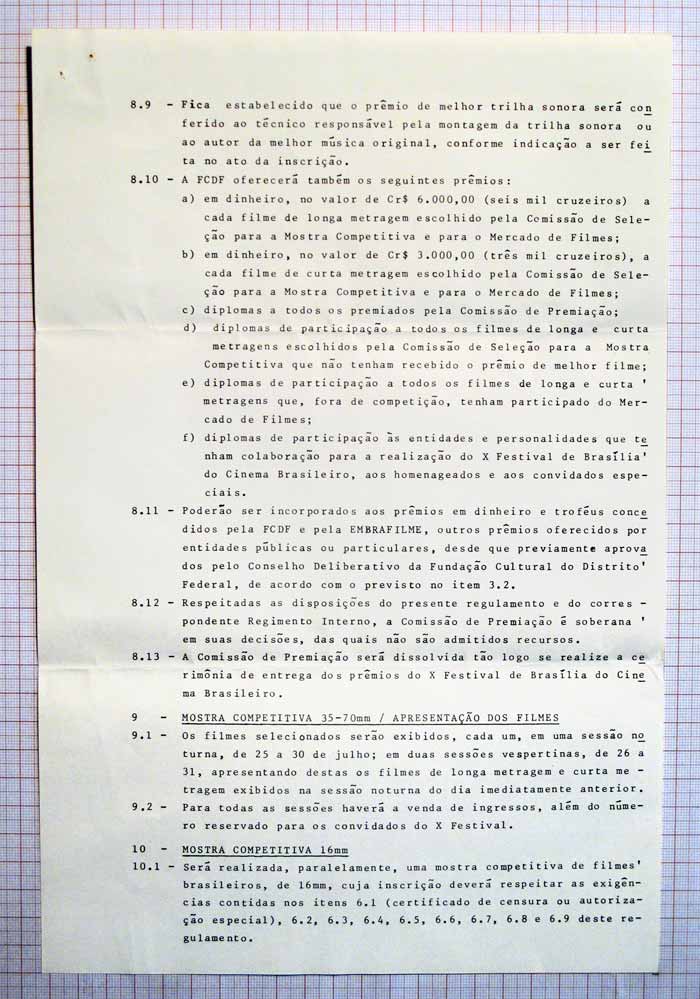 8.9 - Fica estabelecido que o prêmio de melhor trilha sonora será conferido ao técnico responsável pela montagem da trilha sonora ou ao autor da melhor música original, conforme indicação a ser feita no ato da inscrição.

8.10 - A FCDF oferecerá também os seguintes prêmios:

a) em dinheiro, no valor de Cr$ 6.000,00 (seis mil cruzeiros) a cada filme de longa metragem escolhido pela Comissão de Seleção para a Mostra Competitiva e para o Mercado de Filmes;

b) em dinheiro, no valor de Cr$ 3.000,00 (três mil cruzeiros), a cada filme de curta metragem escolhido pela Comissão de Seleção para a Mostra Competitiva e para o Mercado de Filmes;

c) diplomas a todos os premiados pela Comissão de Premiação;

d) diplomas de participação a todos os filmes de longa e curta metragens escolhidos pela Comissão de Seleção para a Mostra Competitiva que não tenham recebido o prêmio de melhor filme;

e) diplomas de participação a todos os filmes de longa e curta ' metragens que, fora de competição, tenham participado do Mercado de Filmes;

f) diplomas de participação às entidades e personalidades que tenham colaboração para a realização do X Festival de Brasília' do Cinema Brasileiro, aos homenageados e aos convidados especiais.

8.11 - Poderão ser incorporados aos prêmios em dinheiro e troféus concedidos pela FCDF e pela EMBRAFILME, outros prêmios oferecidos por entidades públicas ou particulares, desde que previamente aprovados pelo Conselho Deliberativo da Fundação Cultural do Distrito' Federal, de acordo com o previsto no item 3.2.

8.12 - Respeitadas as disposições do presente regulamento e do correspondente Regimento Interno, a Comissão de Premiação é soberana ' em suas decisões, das quais não são admitidos recursos.

8.13 - A Comissão de Premiação será dissolvida tão logo se realize a cerimônia de entrega dos prêmios do X Festival de Brasília do Cinema Brasileiro.

9 - MOSTRA COMPETITIVA 35-70mm / APRESENTAÇÃO DOS FILMES

9.1 - Os filmes selecionados serão exibidos, cada um, em uma sessão noturna, de 25 a 30 de julho; em duas sessões vespertinas, de 26 a 31, apresentando destas os filmes de longa metragem e curta metragem exibidos na sessão noturna do dia imediatamente anterior.

9.2 - Para todas as sessões haverá a venda de ingressos, além do número reservado para os convidados do X Festival.

10 - MOSTRA COMPETITIVA 16mm

10.1 - Será realizada, paralelamente, uma mostra competitiva de filmes' brasileiros, de 16mm, cuja inscrição deverá respeitar as exigências contidas nos itens 6.1 (certificado de censura ou autorização especial), 6.2, 6.3, 6.4, 6.5, 6.6, 6.7, 6.8 e 6.9 deste regulamento.